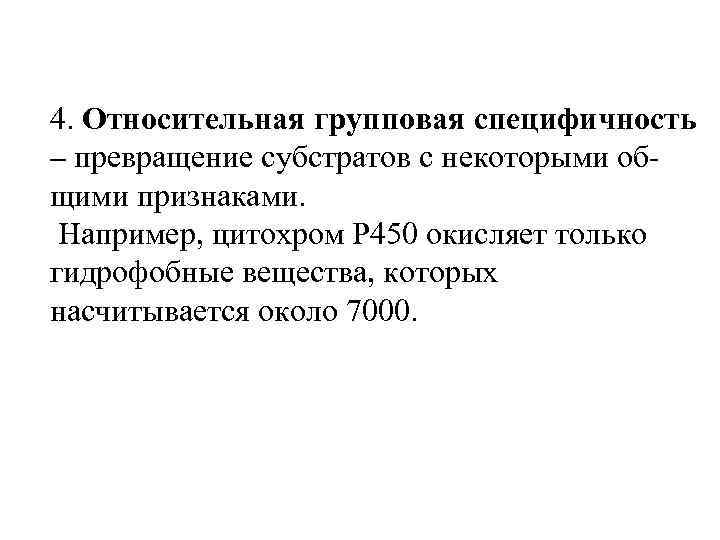 4. Относительная групповая специфичность – превращение субстратов с некоторыми общими признаками.

Например, цитохром P450 окисляет только гидрофобные вещества, которых насчитывается около 7000.